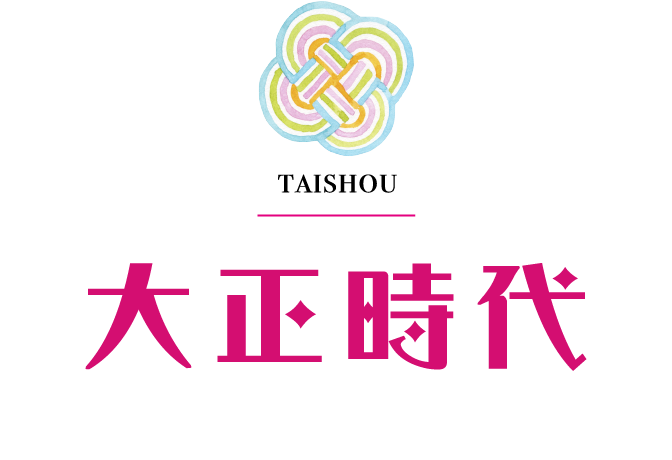 TAISHOU

大正時代